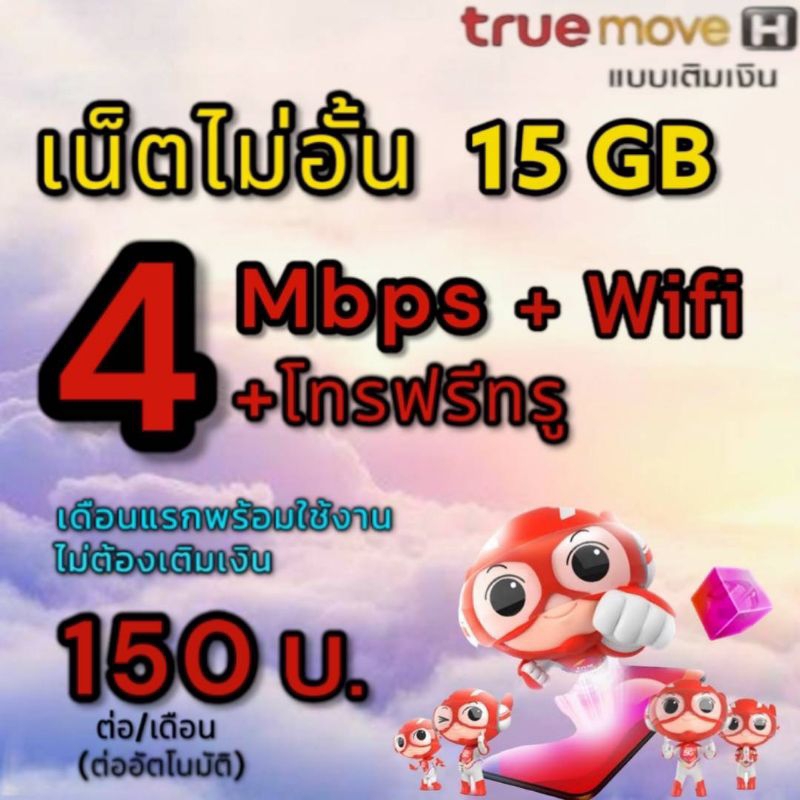 truemove H
แบบเติมเงิน

เน็ตไม่อั้น 15 GB

4 Mbps + Wifi
+โทรฟรีทรู

เดือนแรกพร้อมใช้งาน
ไม่ต้องเติมเงิน

150 บ.
ต่อ/เดือน
(ต่ออัตโนมัติ)